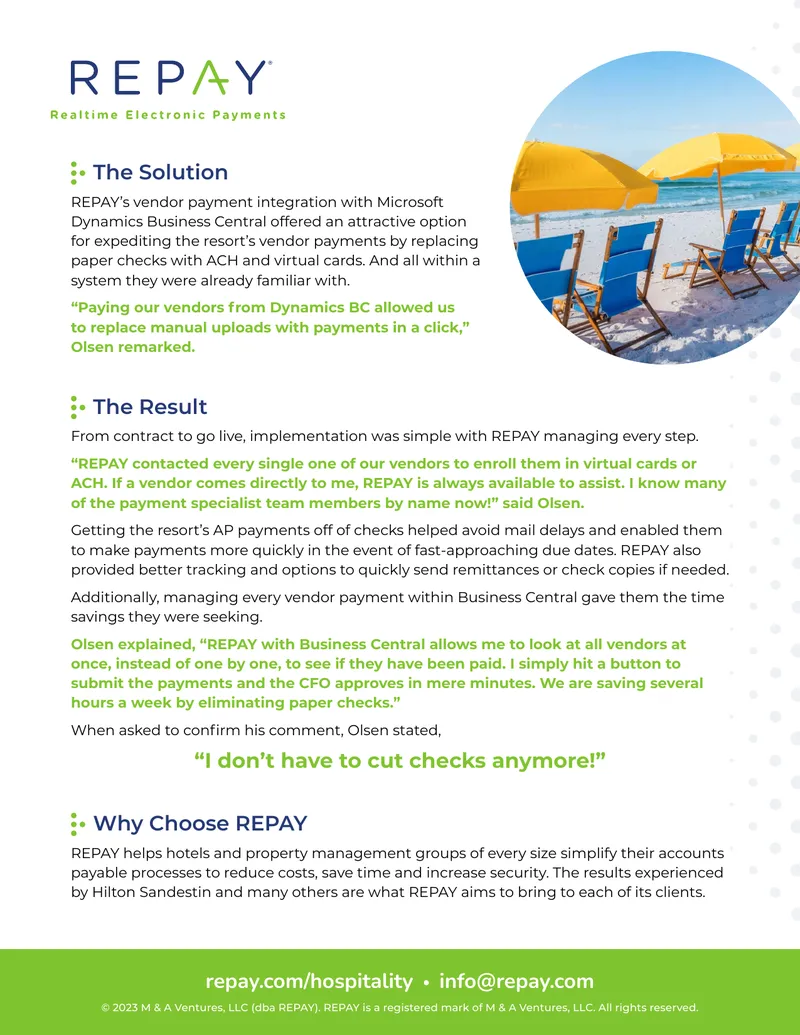 REPAY®
Realtime Electronic Payments

The Solution

REPAY's vendor payment integration with Microsoft Dynamics Business Central offered an attractive option for expediting the resort's vendor payments by replacing paper checks with ACH and virtual cards. And all within a system they were already familiar with.

"Paying our vendors from Dynamics BC allowed us to replace manual uploads with payments in a click," Olsen remarked.

The Result

From contract to go live, implementation was simple with REPAY managing every step.

"REPAY contacted every single one of our vendors to enroll them in virtual cards or ACH. If a vendor comes directly to me, REPAY is always available to assist. I know many of the payment specialist team members by name now!" said Olsen.

Getting the resort's AP payments off of checks helped avoid mail delays and enabled them to make payments more quickly in the event of fast-approaching due dates. REPAY also provided better tracking and options to quickly send remittances or check copies if needed.

Additionally, managing every vendor payment within Business Central gave them the time savings they were seeking.

Olsen explained, "REPAY with Business Central allows me to look at all vendors at once, instead of one by one, to see if they have been paid. I simply hit a button to submit the payments and the CFO approves in mere minutes. We are saving several hours a week by eliminating paper checks."

When asked to confirm his comment, Olsen stated,

"I don't have to cut checks anymore!"

Why Choose REPAY

REPAY helps hotels and property management groups of every size simplify their accounts payable processes to reduce costs, save time and increase security. The results experienced by Hilton Sandestin and many others are what REPAY aims to bring to each of its clients.

repay.com/hospitality • info@repay.com

© 2023 M & A Ventures, LLC (dba REPAY). REPAY is a registered mark of M & A Ventures, LLC. All rights reserved.